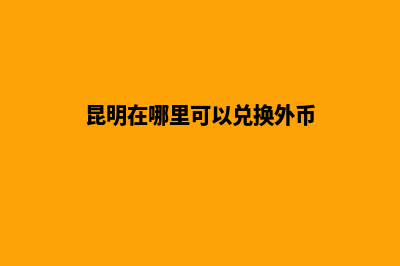 昆明在哪里可以兑换外币